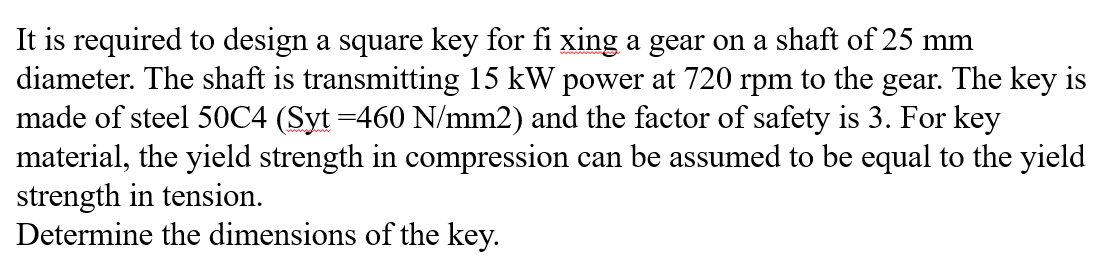 It is required to design a square key for fi xing a gear on a shaft of 25 mm diameter. The shaft is transmitting 15 kW power at 720 rpm to the gear. The key is made of steel 50C4 (Syt =460 N/mm2) and the factor of safety is 3. For key material, the yield strength in compression can be assumed to be equal to the yield strength in tension.
Determine the dimensions of the key.